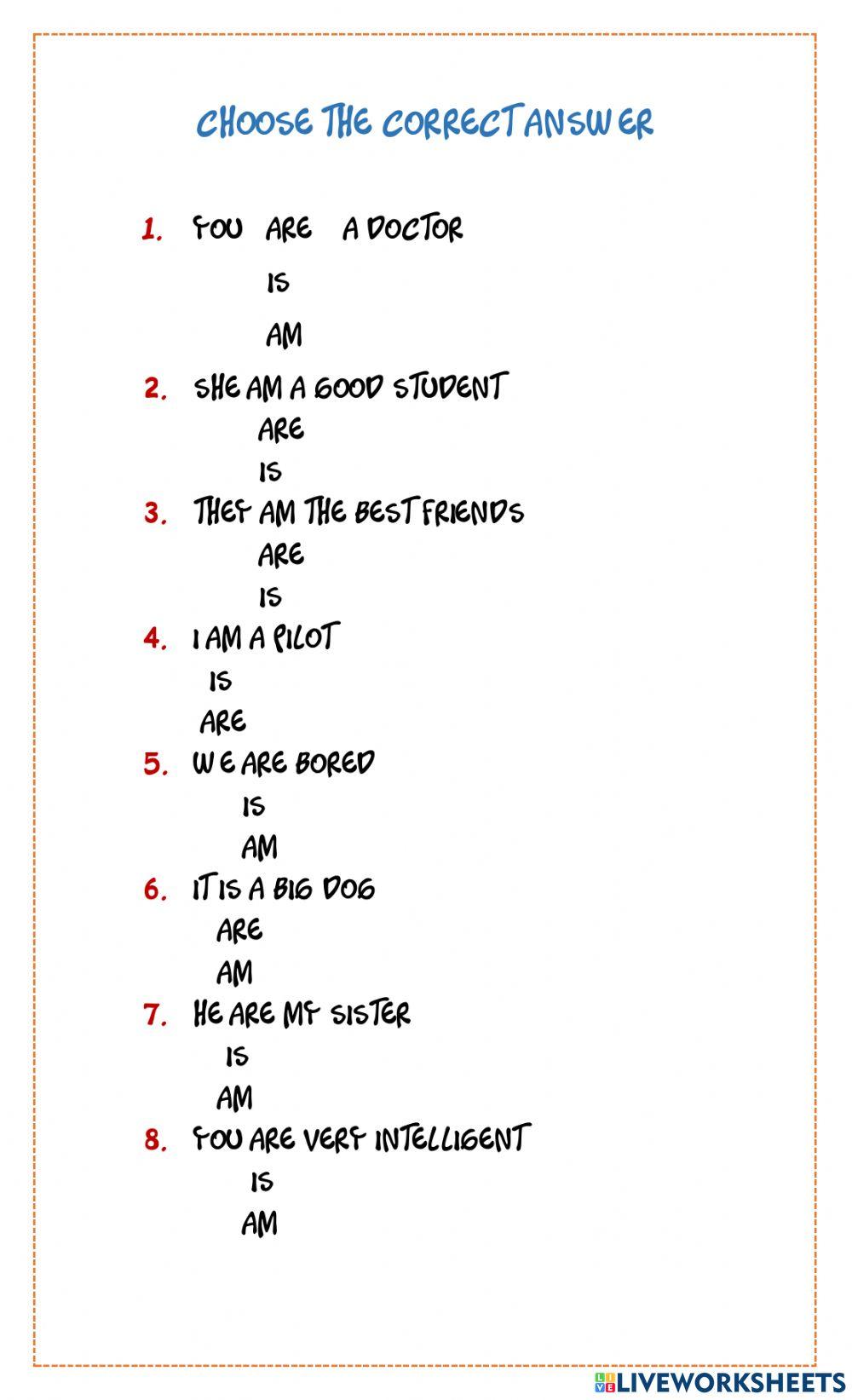 CHOOSE THE CORRECT ANSWER

1. YOU ARE A DOCTOR
IS
AM

2. SHE AM A GOOD STUDENT
ARE
IS

3. THEY AM THE BEST FRIENDS
ARE
IS

4. I AM A PILOT
IS
ARE

5. WE ARE BORED
IS
AM

6. IT IS A BIG DOG
ARE
AM

7. HE ARE MY SISTER
IS
AM

8. YOU ARE VERY INTELLIGENT
IS
AM

LIVEWORKSHEETS